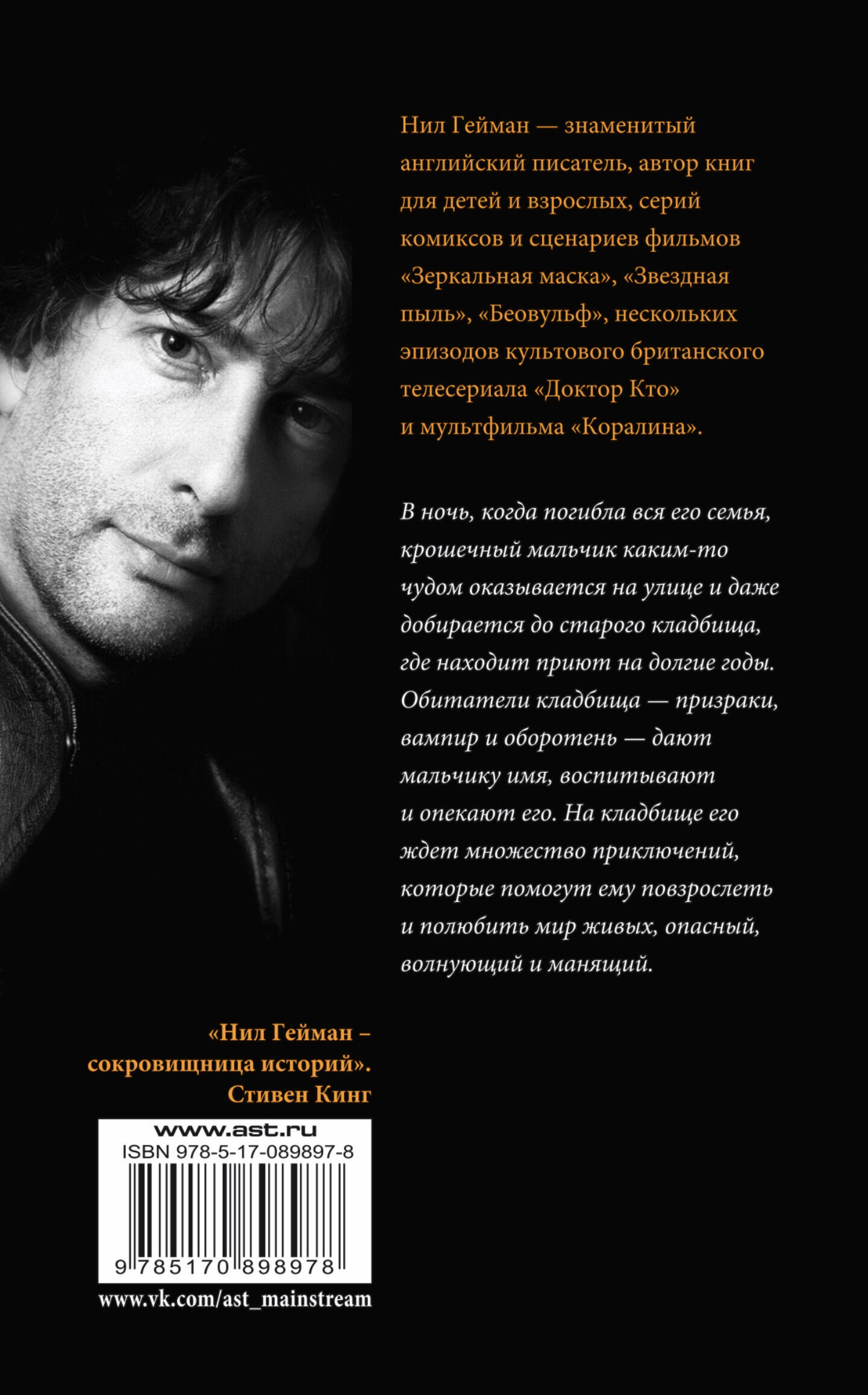 Нил Гейман — знаменитый английский писатель, автор книг для детей и взрослых, серий комиксов и сценариев фильмов «Зеркальная маска», «Звездная пыль», «Беовульф», нескольких эпизодов культового британского телесериала «Доктор Кто» и мультфильма «Коралина».

В ночь, когда погибла вся его семья, крошечный мальчик каким-то чудом оказывается на улице и даже добирается до старого кладбища, где находит приют на долгие годы. Обитатели кладбища — призраки, вампир и оборотень — дают мальчику имя, воспитывают и опекают его. На кладбище его ждет множество приключений, которые помогут ему повзрослеть и полюбить мир живых, опасный, волнующий и манящий.

«Нил Гейман – сокровищница историй».
Стивен Кинг

www.ast.ru
ISBN 978-5-17-089897-8
9 785170 898978

www.vk.com/ast_mainstream